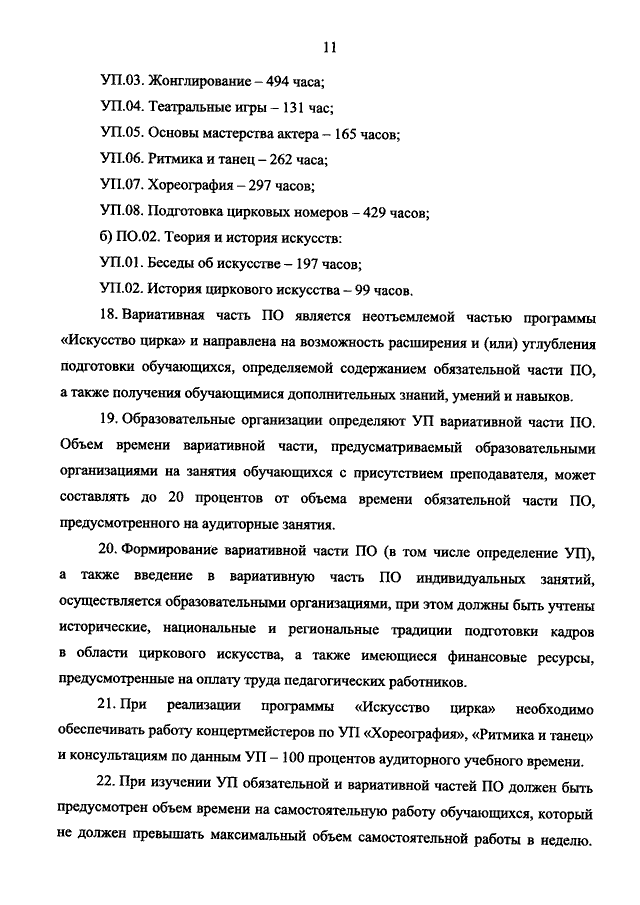 11

УП.03. Жонглирование – 494 часа;

УП.04. Театральные игры – 131 час;

УП.05. Основы мастерства актера – 165 часов;

УП.06. Ритмика и танец – 262 часа;

УП.07. Хореография – 297 часов;

УП.08. Подготовка цирковых номеров – 429 часов;

б) ПО.02. Теория и история искусств:

УП.01. Беседы об искусстве – 197 часов;

УП.02. История циркового искусства – 99 часов.

18. Вариативная часть ПО является неотъемлемой частью программы «Искусство цирка» и направлена на возможность расширения и (или) углубления подготовки обучающихся, определяемой содержанием обязательной части ПО, а также получения обучающимися дополнительных знаний, умений и навыков.

19. Образовательные организации определяют УП вариативной части ПО. Объем времени вариативной части, предусматриваемый образовательными организациями на занятия обучающихся с присутствием преподавателя, может составлять до 20 процентов от объема времени обязательной части ПО, предусмотренного на аудиторные занятия.

20. Формирование вариативной части ПО (в том числе определение УП), а также введение в вариативную часть ПО индивидуальных занятий, осуществляется образовательными организациями, при этом должны быть учтены исторические, национальные и региональные традиции подготовки кадров в области циркового искусства, а также имеющиеся финансовые ресурсы, предусмотренные на оплату труда педагогических работников.

21. При реализации программы «Искусство цирка» необходимо обеспечивать работу концертмейстеров по УП «Хореография», «Ритмика и танец» и консультациям по данным УП – 100 процентов аудиторного учебного времени.

22. При изучении УП обязательной и вариативной частей ПО должен быть предусмотрен объем времени на самостоятельную работу обучающихся, который не должен превышать максимальный объем самостоятельной работы в неделю.